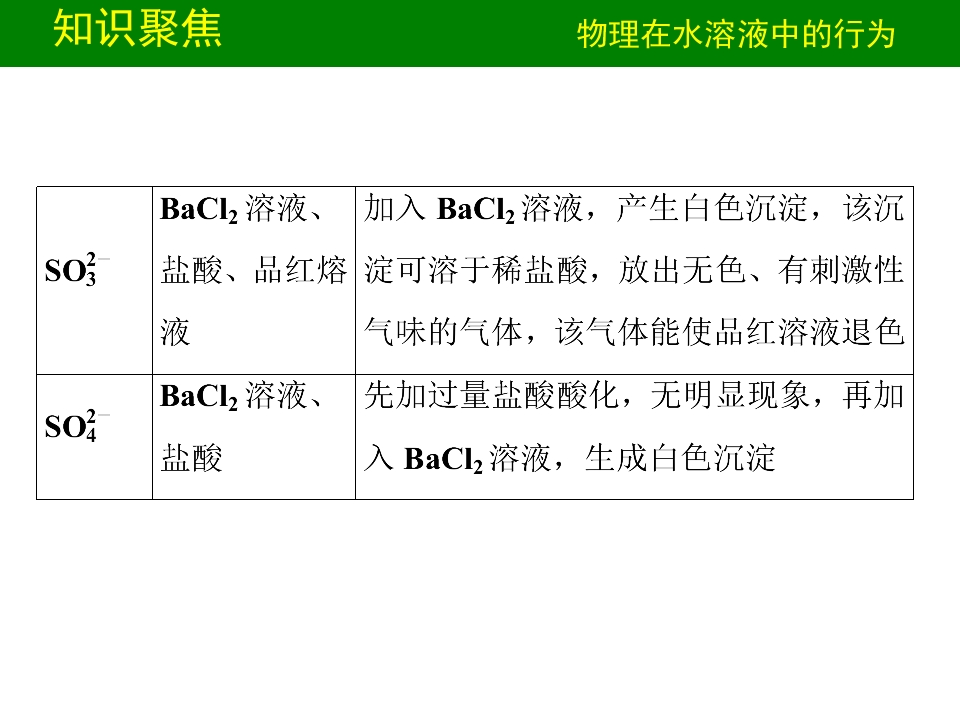 知识聚焦

物理在水溶液中的行为

| $SO_3^{2-}$ | $BaCl_2$溶液、盐酸、品红熔液 | 加入$BaCl_2$溶液，产生白色沉淀，该沉淀可溶于稀盐酸，放出无色、有刺激性气味的气体，该气体能使品红溶液退色 |
|---|---|---|
| $SO_4^{2-}$ | $BaCl_2$溶液、盐酸 | 先加过量盐酸酸化，无明显现象，再加入$BaCl_2$溶液，生成白色沉淀 |